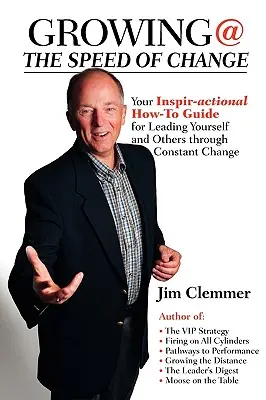 GROWING@
THE SPEED OF CHANGE

Your Inspir-actional How-To Guide for Leading Yourself and Others through Constant Change

Jim Clemmer

Author of:
• The VIP Strategy
• Firing on All Cylinders
• Pathways to Performance
• Growing the Distance
• The Leader's Digest
• Moose on the Table